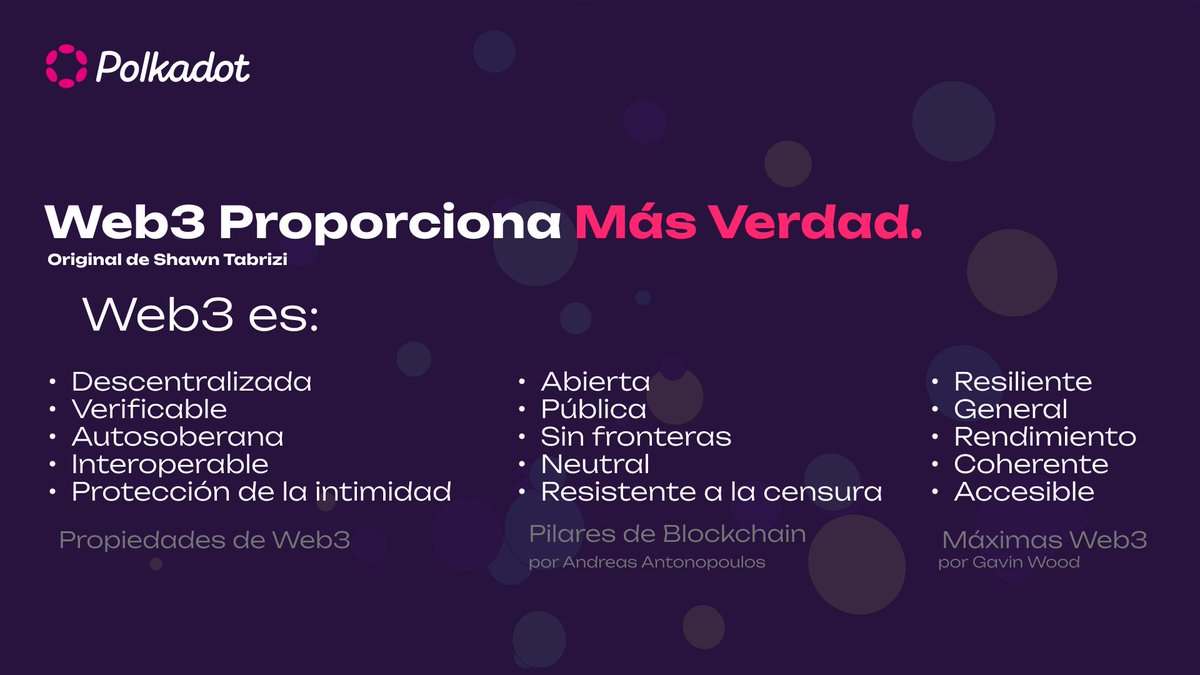 Polkadot

Web3 Proporciona Más Verdad.
Original de Shawn Tabrizi

Web3 es:

• Descentralizada
• Verificable
• Autosoberana
• Interoperable
• Protección de la intimidad

Propiedades de Web3

• Abierta
• Pública
• Sin fronteras
• Neutral
• Resistente a la censura

Pilares de Blockchain
por Andreas Antonopoulos

• Resiliente
• General
• Rendimiento
• Coherente
• Accesible

Máximas Web3
por Gavin Wood